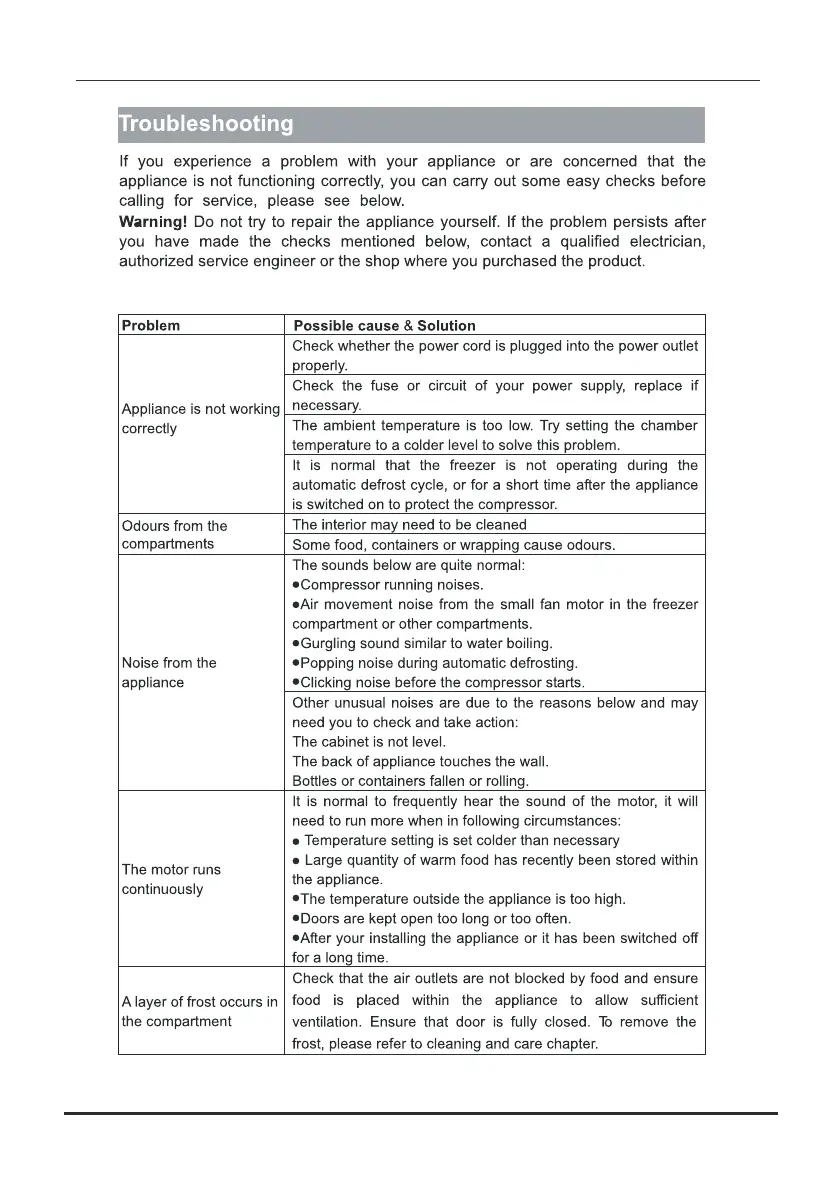 Troubleshooting

If you experience a problem with your appliance or are concerned that the appliance is not functioning correctly, you can carry out some easy checks before calling for service, please see below.

Warning! Do not try to repair the appliance yourself. If the problem persists after you have made the checks mentioned below, contact a qualified electrician, authorized service engineer or the shop where you purchased the product.

| Problem | Possible cause & Solution |
|---|---|
| Appliance is not working correctly | Check whether the power cord is plugged into the power outlet properly. |
| | Check the fuse or circuit of your power supply, replace if necessary. |
| | The ambient temperature is too low. Try setting the chamber temperature to a colder level to solve this problem. |
| | It is normal that the freezer is not operating during the automatic defrost cycle, or for a short time after the appliance is switched on to protect the compressor. |
| Odours from the compartments | The interior may need to be cleaned |
| | Some food, containers or wrapping cause odours. |
| Noise from the appliance | The sounds below are quite normal: ●Compressor running noises. ●Air movement noise from the small fan motor in the freezer compartment or other compartments. ●Gurgling sound similar to water boiling. ●Popping noise during automatic defrosting. ●Clicking noise before the compressor starts. |
| | Other unusual noises are due to the reasons below and may need you to check and take action: The cabinet is not level. The back of appliance touches the wall. Bottles or containers fallen or rolling. |
| The motor runs continuously | It is normal to frequently hear the sound of the motor, it will need to run more when in following circumstances: ● Temperature setting is set colder than necessary ● Large quantity of warm food has recently been stored within the appliance. ●The temperature outside the appliance is too high. ●Doors are kept open too long or too often. ●After your installing the appliance or it has been switched off for a long time. |
| A layer of frost occurs in the compartment | Check that the air outlets are not blocked by food and ensure food is placed within the appliance to allow sufficient ventilation. Ensure that door is fully closed. To remove the frost, please refer to cleaning and care chapter. |